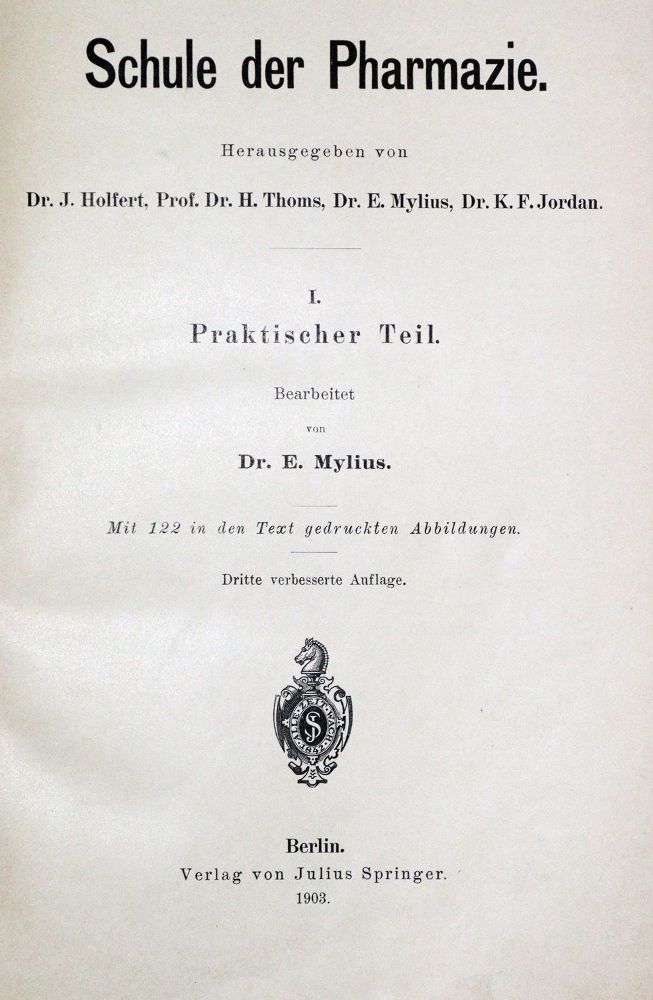 Schule der Pharmazie.

Herausgegeben von

Dr. J. Holfert, Prof. Dr. H. Thoms, Dr. E. Mylius, Dr. K. F. Jordan.

I.

Praktischer Teil.

Bearbeitet

von

Dr. E. Mylius.

Mit 122 in den Text gedruckten Abbildungen.

Dritte verbesserte Auflage.

Berlin.

Verlag von Julius Springer.

1903.